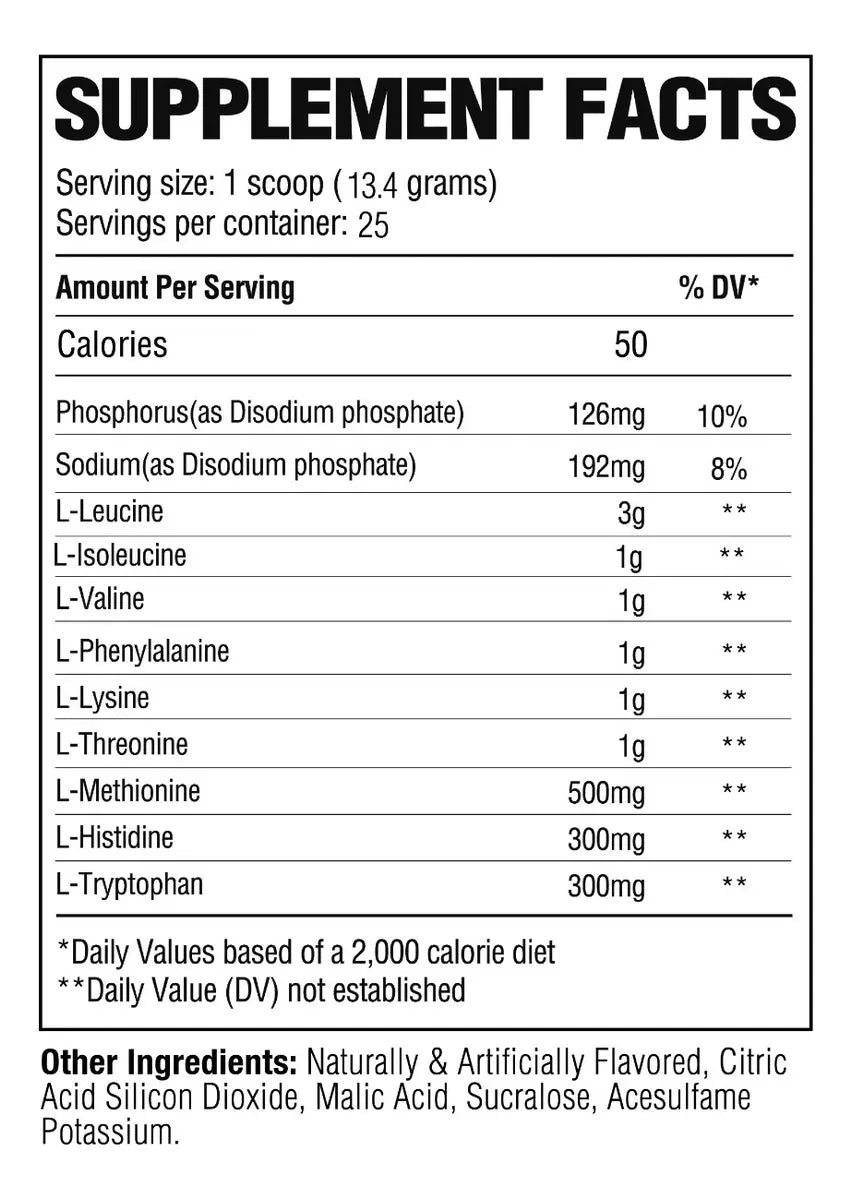 SUPPLEMENT FACTS

Serving size: 1 scoop (13.4 grams)
Servings per container: 25

| Amount Per Serving | | % DV* |
|---|---|---|
| Calories | 50 | |
| Phosphorus(as Disodium phosphate) | 126mg | 10% |
| Sodium(as Disodium phosphate) | 192mg | 8% |
| L-Leucine | 3g | ** |
| L-Isoleucine | 1g | ** |
| L-Valine | 1g | ** |
| L-Phenylalanine | 1g | ** |
| L-Lysine | 1g | ** |
| L-Threonine | 1g | ** |
| L-Methionine | 500mg | ** |
| L-Histidine | 300mg | ** |
| L-Tryptophan | 300mg | ** |

*Daily Values based of a 2,000 calorie diet
**Daily Value (DV) not established

Other Ingredients: Naturally & Artificially Flavored, Citric Acid Silicon Dioxide, Malic Acid, Sucralose, Acesulfame Potassium.